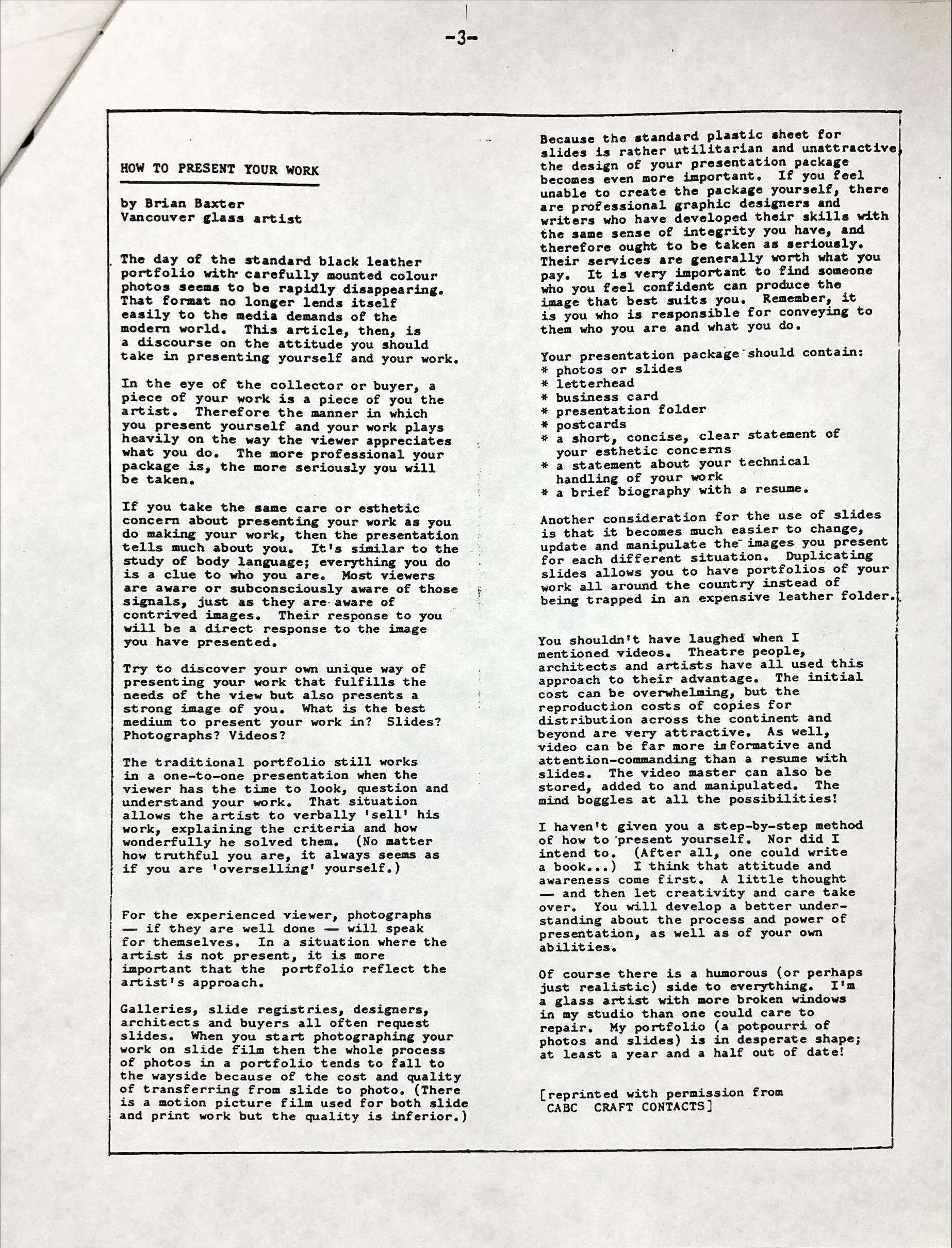 -3-

HOW TO PRESENT YOUR WORK

by Brian Baxter
Vancouver glass artist

The day of the standard black leather portfolio with carefully mounted colour photos seems to be rapidly disappearing. That format no longer lends itself easily to the media demands of the modern world. This article, then, is a discourse on the attitude you should take in presenting yourself and your work.

In the eye of the collector or buyer, a piece of your work is a piece of you the artist. Therefore the manner in which you present yourself and your work plays heavily on the way the viewer appreciates what you do. The more professional your package is, the more seriously you will be taken.

If you take the same care or esthetic concern about presenting your work as you do making your work, then the presentation tells much about you. It's similar to the study of body language; everything you do is a clue to who you are. Most viewers are aware or subconsciously aware of those signals, just as they are aware of contrived images. Their response to you will be a direct response to the image you have presented.

Try to discover your own unique way of presenting your work that fulfills the needs of the view but also presents a strong image of you. What is the best medium to present your work in? Slides? Photographs? Videos?

The traditional portfolio still works in a one-to-one presentation when the viewer has the time to look, question and understand your work. That situation allows the artist to verbally 'sell' his work, explaining the criteria and how wonderfully he solved them. (No matter how truthful you are, it always seems as if you are 'overselling' yourself.)

For the experienced viewer, photographs — if they are well done — will speak for themselves. In a situation where the artist is not present, it is more important that the portfolio reflect the artist's approach.

Galleries, slide registries, designers, architects and buyers all often request slides. When you start photographing your work on slide film then the whole process of photos in a portfolio tends to fall to the wayside because of the cost and quality of transferring from slide to photo. (There is a motion picture film used for both slide and print work but the quality is inferior.)

Because the standard plastic sheet for slides is rather utilitarian and unattractive, the design of your presentation package becomes even more important. If you feel unable to create the package yourself, there are professional graphic designers and writers who have developed their skills with the same sense of integrity you have, and therefore ought to be taken as seriously. Their services are generally worth what you pay. It is very important to find someone who you feel confident can produce the image that best suits you. Remember, it is you who is responsible for conveying to them who you are and what you do.

Your presentation package should contain:
* photos or slides
* letterhead
* business card
* presentation folder
* postcards
* a short, concise, clear statement of your esthetic concerns
* a statement about your technical handling of your work
* a brief biography with a resume.

Another consideration for the use of slides is that it becomes much easier to change, update and manipulate the images you present for each different situation. Duplicating slides allows you to have portfolios of your work all around the country instead of being trapped in an expensive leather folder.

You shouldn't have laughed when I mentioned videos. Theatre people, architects and artists have all used this approach to their advantage. The initial cost can be overwhelming, but the reproduction costs of copies for distribution across the continent and beyond are very attractive. As well, video can be far more informative and attention-commanding than a resume with slides. The video master can also be stored, added to and manipulated. The mind boggles at all the possibilities!

I haven't given you a step-by-step method of how to present yourself. Nor did I intend to. (After all, one could write a book...) I think that attitude and awareness come first. A little thought — and then let creativity and care take over. You will develop a better understanding about the process and power of presentation, as well as of your own abilities.

Of course there is a humorous (or perhaps just realistic) side to everything. I'm a glass artist with more broken windows in my studio than one could care to repair. My portfolio (a potpourri of photos and slides) is in desperate shape; at least a year and a half out of date!

[reprinted with permission from CABC CRAFT CONTACTS]